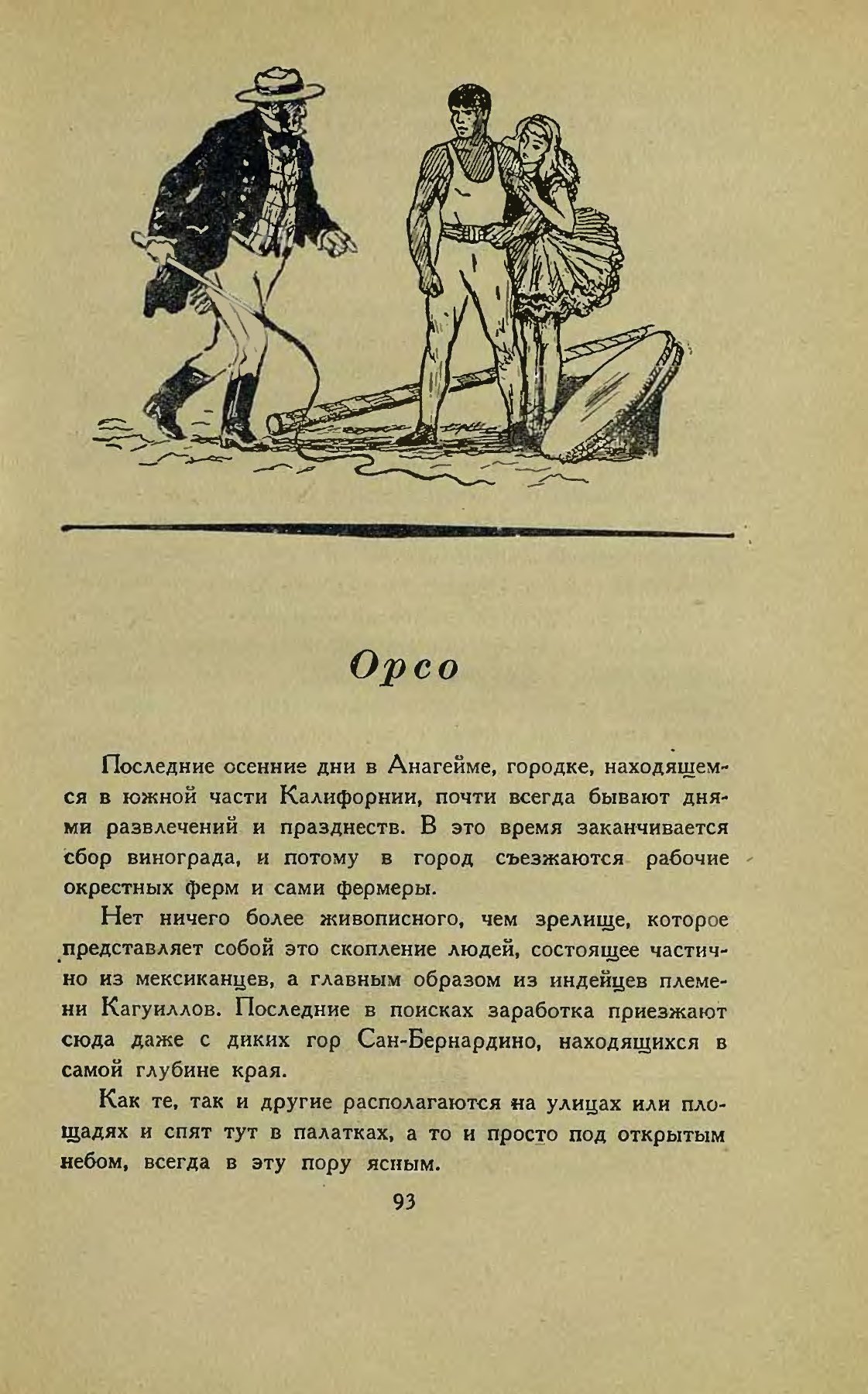 Орсо

Последние осенние дни в Анагейме, городке, находящемся в южной части Калифорнии, почти всегда бывают днями развлечений и празднеств. В это время заканчивается сбор винограда, и потому в город съезжаются рабочие окрестных ферм и сами фермеры.

Нет ничего более живописного, чем зрелище, которое представляет собой это скопление людей, состоящее частично из мексиканцев, а главным образом из индейцев племени Кагуиллов. Последние в поисках заработка приезжают сюда даже с диких гор Сан-Бернардино, находящихся в самой глубине края.

Как те, так и другие располагаются на улицах или площадях и спят тут в палатках, а то и просто под открытым небом, всегда в эту пору ясным.

93